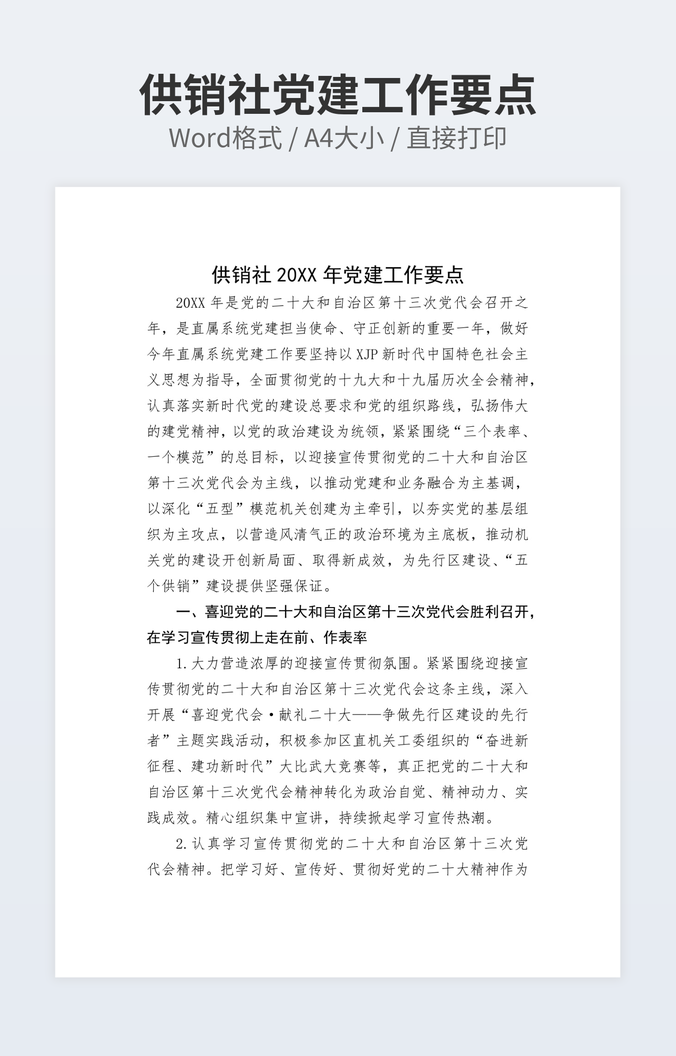 供销社党建工作要点
Word格式 / A4大小 / 直接打印

供销社 20XX 年党建工作要点

20XX 年是党的二十大和自治区第十三次党代会召开之年，是直属系统党建担当使命、守正创新的重要一年，做好今年直属系统党建工作要坚持以 XJP 新时代中国特色社会主义思想为指导，全面贯彻党的十九大和十九届历次全会精神，认真落实新时代党的建设总要求和党的组织路线，弘扬伟大的建党精神，以党的政治建设为统领，紧紧围绕“三个表率、一个模范”的总目标，以迎接宣传贯彻党的二十大和自治区第十三次党代会为主线，以推动党建和业务融合为主基调，以深化“五型”模范机关创建为主牵引，以夯实党的基层组织为主攻点，以营造风清气正的政治环境为主底板，推动机关党的建设开创新局面、取得新成效，为先行区建设、“五个供销”建设提供坚强保证。

一、喜迎党的二十大和自治区第十三次党代会胜利召开，在学习宣传贯彻上走在前、作表率

1.大力营造浓厚的迎接宣传贯彻氛围。紧紧围绕迎接宣传贯彻党的二十大和自治区第十三次党代会这条主线，深入开展“喜迎党代会·献礼二十大——争做先行区建设的先行者”主题实践活动，积极参加区直机关工委组织的“奋进新征程、建功新时代”大比武大竞赛等，真正把党的二十大和自治区第十三次党代会精神转化为政治自觉、精神动力、实践成效。精心组织集中宣讲，持续掀起学习宣传热潮。

2.认真学习宣传贯彻党的二十大和自治区第十三次党代会精神。把学习好、宣传好、贯彻好党的二十大精神作为